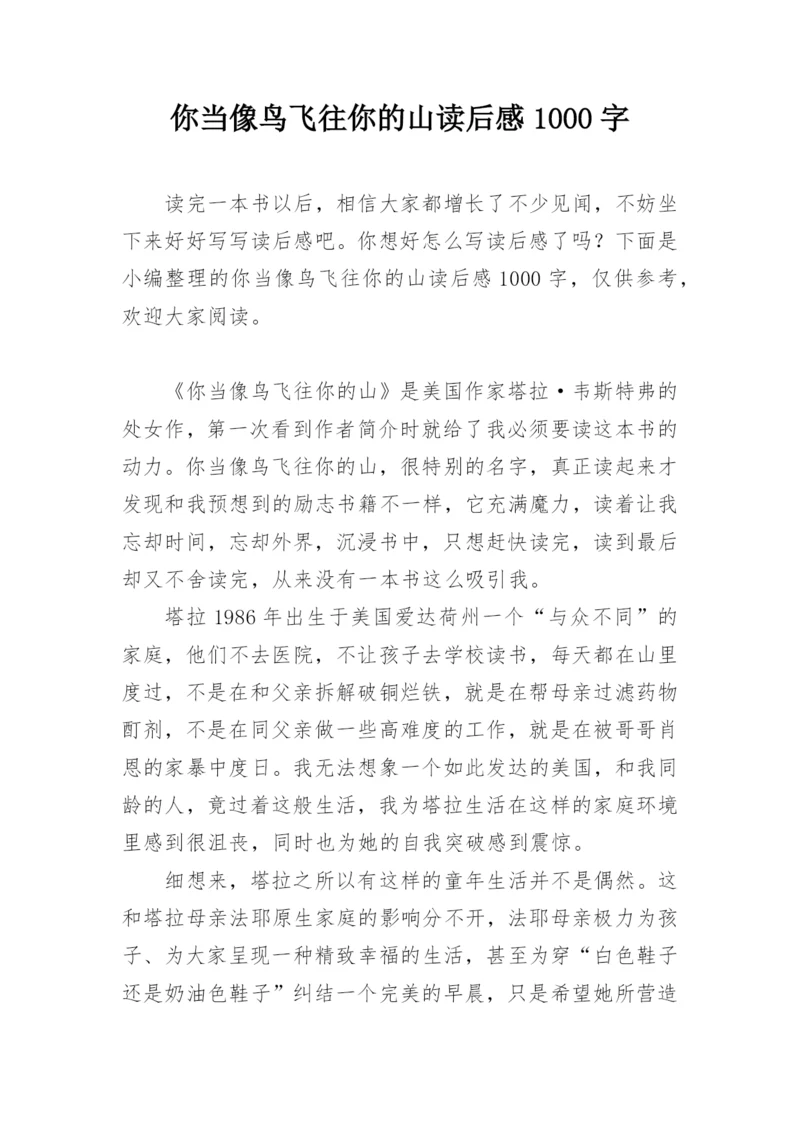 你当像鸟飞往你的山读后感 1000 字

读完一本书以后，相信大家都增长了不少见闻，不妨坐下来好好写写读后感吧。你想好怎么写读后感了吗？下面是小编整理的你当像鸟飞往你的山读后感 1000 字，仅供参考，欢迎大家阅读。

《你当像鸟飞往你的山》是美国作家塔拉·韦斯特弗的处女作，第一次看到作者简介时就给了我必须要读这本书的动力。你当像鸟飞往你的山，很特别的名字，真正读起来才发现和我预想到的励志书籍不一样，它充满魔力，读着让我忘却时间，忘却外界，沉浸书中，只想赶快读完，读到最后却又不舍读完，从来没有一本书这么吸引我。

塔拉 1986 年出生于美国爱达荷州一个“与众不同”的家庭，他们不去医院，不让孩子去学校读书，每天都在山里度过，不是在和父亲拆解破铜烂铁，就是在帮母亲过滤药物酊剂，不是在同父亲做一些高难度的工作，就是在被哥哥肖恩的家暴中度日。我无法想象一个如此发达的美国，和我同龄的人，竟过着这般生活，我为塔拉生活在这样的家庭环境里感到很沮丧，同时也为她的自我突破感到震惊。

细想来，塔拉之所以有这样的童年生活并不是偶然。这和塔拉母亲法耶原生家庭的影响分不开，法耶母亲极力为孩子、为大家呈现一种精致幸福的生活，甚至为穿“白色鞋子还是奶油色鞋子”纠结一个完美的早晨，只是希望她所营造